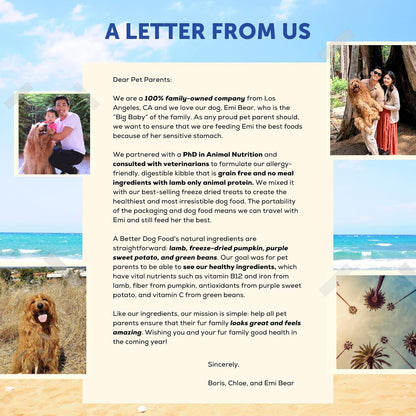 A LETTER FROM US

Dear Pet Parents:

We are a 100% family-owned company from Los Angeles, CA and we love our dog, Emi Bear, who is the "Big Baby" of the family. As any proud pet parent should, we want to ensure that we are feeding Emi the best foods because of her sensitive stomach.

We partnered with a PhD in Animal Nutrition and consulted with veterinarians to formulate our allergy-friendly, digestible kibble that is grain free and no meal ingredients with lamb only animal protein. We mixed it with our best-selling freeze dried treats to create the healthiest and most irresistible dog food. The portability of the packaging and dog food means we can travel with Emi and still feed her the best.

A Better Dog Food's natural ingredients are straightforward: lamb, freeze-dried pumpkin, purple sweet potato, and green beans. Our goal was for pet parents to be able to see our healthy ingredients, which have vital nutrients such as vitamin B12 and iron from lamb, fiber from pumpkin, antioxidants from purple sweet potato, and vitamin C from green beans.

Like our ingredients, our mission is simple: help all pet parents ensure that their fur family looks great and feels amazing. Wishing you and your fur family good health in the coming year!

Sincerely,

Boris, Chloe, and Emi Bear